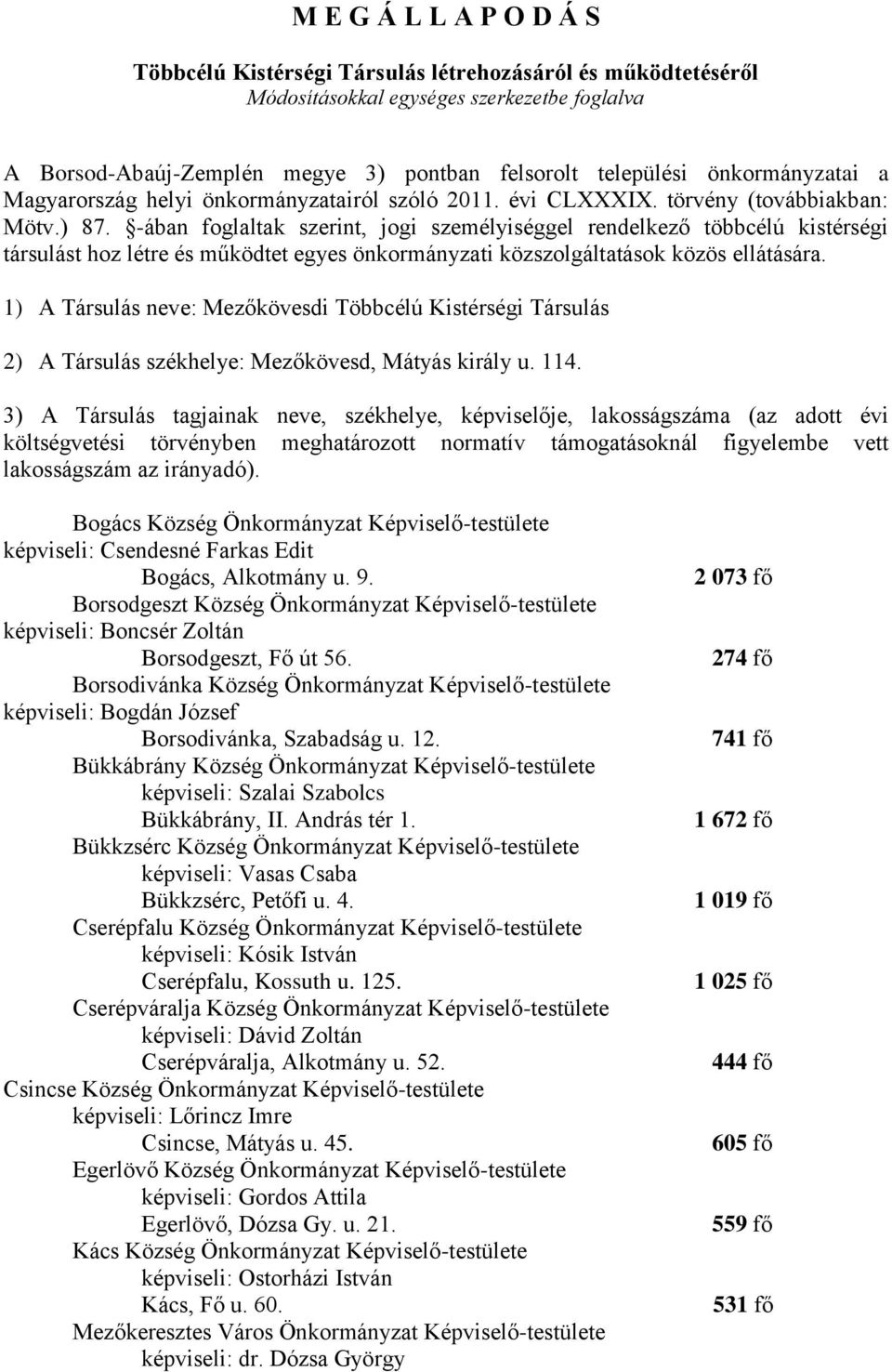 M E G Á L L A P O D Á S

Többcélú Kistérségi Társulás létrehozásáról és működtetéséről
Módosításokkal egységes szerkezetbe foglalva

A Borsod-Abaúj-Zemplén megye 3) pontban felsorolt települési önkormányzatai a Magyarország helyi önkormányzatairól szóló 2011. évi CLXXXIX. törvény (továbbiakban: Mötv.) 87. §-ában foglaltak szerint, jogi személyiséggel rendelkező többcélú kistérségi társulást hoz létre és működtet egyes önkormányzati közszolgáltatások közös ellátására.

1) A Társulás neve: Mezőkövesdi Többcélú Kistérségi Társulás

2) A Társulás székhelye: Mezőkövesd, Mátyás király u. 114.

3) A Társulás tagjainak neve, székhelye, képviselője, lakosságszáma (az adott évi költségvetési törvényben meghatározott normatív támogatásoknál figyelembe vett lakosságszám az irányadó).

Bogács Község Önkormányzat Képviselő-testülete
képviseli: Csendesné Farkas Edit
Bogács, Alkotmány u. 9. 2 073 fő
Borsodgeszt Község Önkormányzat Képviselő-testülete
képviseli: Boncsér Zoltán
Borsodgeszt, Fő út 56. 274 fő
Borsodivánka Község Önkormányzat Képviselő-testülete
képviseli: Bogdán József
Borsodivánka, Szabadság u. 12. 741 fő
Bükkábrány Község Önkormányzat Képviselő-testülete
képviseli: Szalai Szabolcs
Bükkábrány, II. András tér 1. 1 672 fő
Bükkzsérc Község Önkormányzat Képviselő-testülete
képviseli: Vasas Csaba
Bükkzsérc, Petőfi u. 4. 1 019 fő
Cserépfalu Község Önkormányzat Képviselő-testülete
képviseli: Kósik István
Cserépfalu, Kossuth u. 125. 1 025 fő
Cserépváralja Község Önkormányzat Képviselő-testülete
képviseli: Dávid Zoltán
Cserépváralja, Alkotmány u. 52. 444 fő
Csincse Község Önkormányzat Képviselő-testülete
képviseli: Lőrincz Imre
Csincse, Mátyás u. 45. 605 fő
Egerlövő Község Önkormányzat Képviselő-testülete
képviseli: Gordos Attila
Egerlövő, Dózsa Gy. u. 21. 559 fő
Kács Község Önkormányzat Képviselő-testülete
képviseli: Ostorházi István
Kács, Fő u. 60. 531 fő
Mezőkeresztes Város Önkormányzat Képviselő-testülete
képviseli: dr. Dózsa György